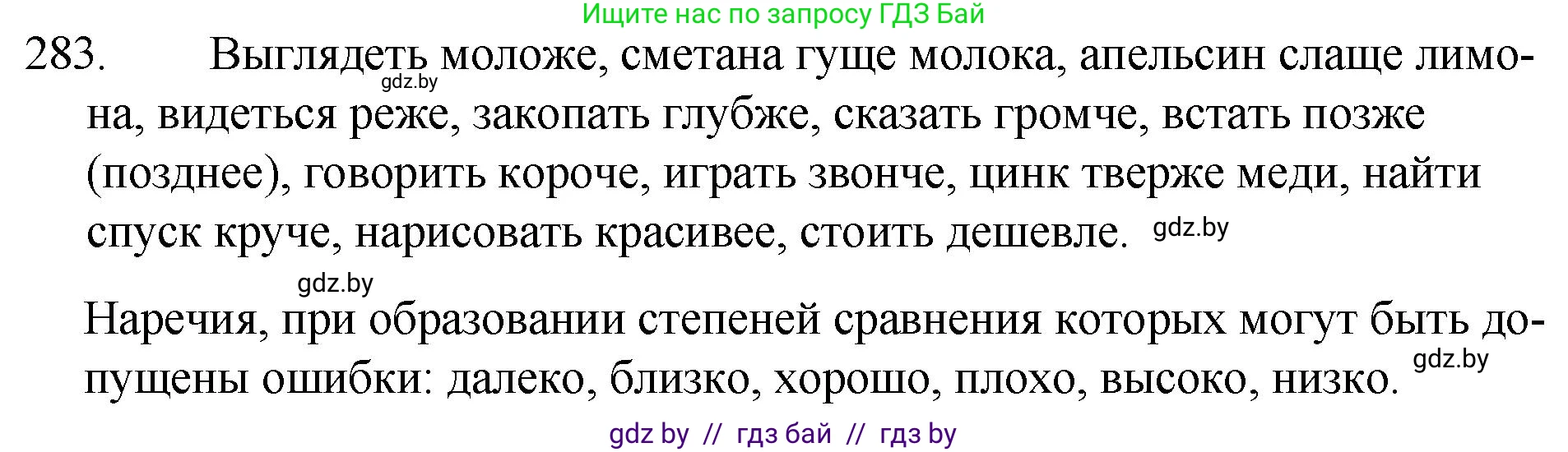 Ищите нас по запросу ГДЗ Бай

283. Выглядеть моложе, сметана гуще молока, апельсин слаще лимона, видеться реже, закопать глубже, сказать громче, встать позже (позднее), говорить короче, играть звонче, цинк тверже меди, найти спуск круче, нарисовать красивее, стоить дешевле.

gdz.by

gdz.by

gdz.by

Наречия, при образовании степеней сравнения которых могут быть допущены ошибки: далеко, близко, хорошо, плохо, высоко, низко.

gdz.by

gdz by // гдз бай // гдз by